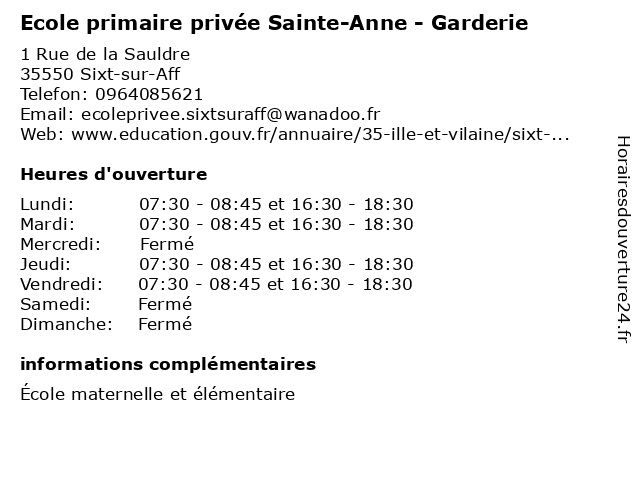 Ecole primaire privée Sainte-Anne - Garderie

1 Rue de la Sauldre
35550 Sixt-sur-Aff
Telefon: 0964085621
Email: ecoleprivee.sixtsuraff@wanadoo.fr
Web: www.education.gouv.fr/annuaire/35-ille-et-vilaine/sixt-...

Heures d'ouverture

| | |
|---|---|
| Lundi: | 07:30 - 08:45 et 16:30 - 18:30 |
| Mardi: | 07:30 - 08:45 et 16:30 - 18:30 |
| Mercredi: | Fermé |
| Jeudi: | 07:30 - 08:45 et 16:30 - 18:30 |
| Vendredi: | 07:30 - 08:45 et 16:30 - 18:30 |
| Samedi: | Fermé |
| Dimanche: | Fermé |

informations complémentaires

École maternelle et élémentaire

Horairesdouverture24.fr